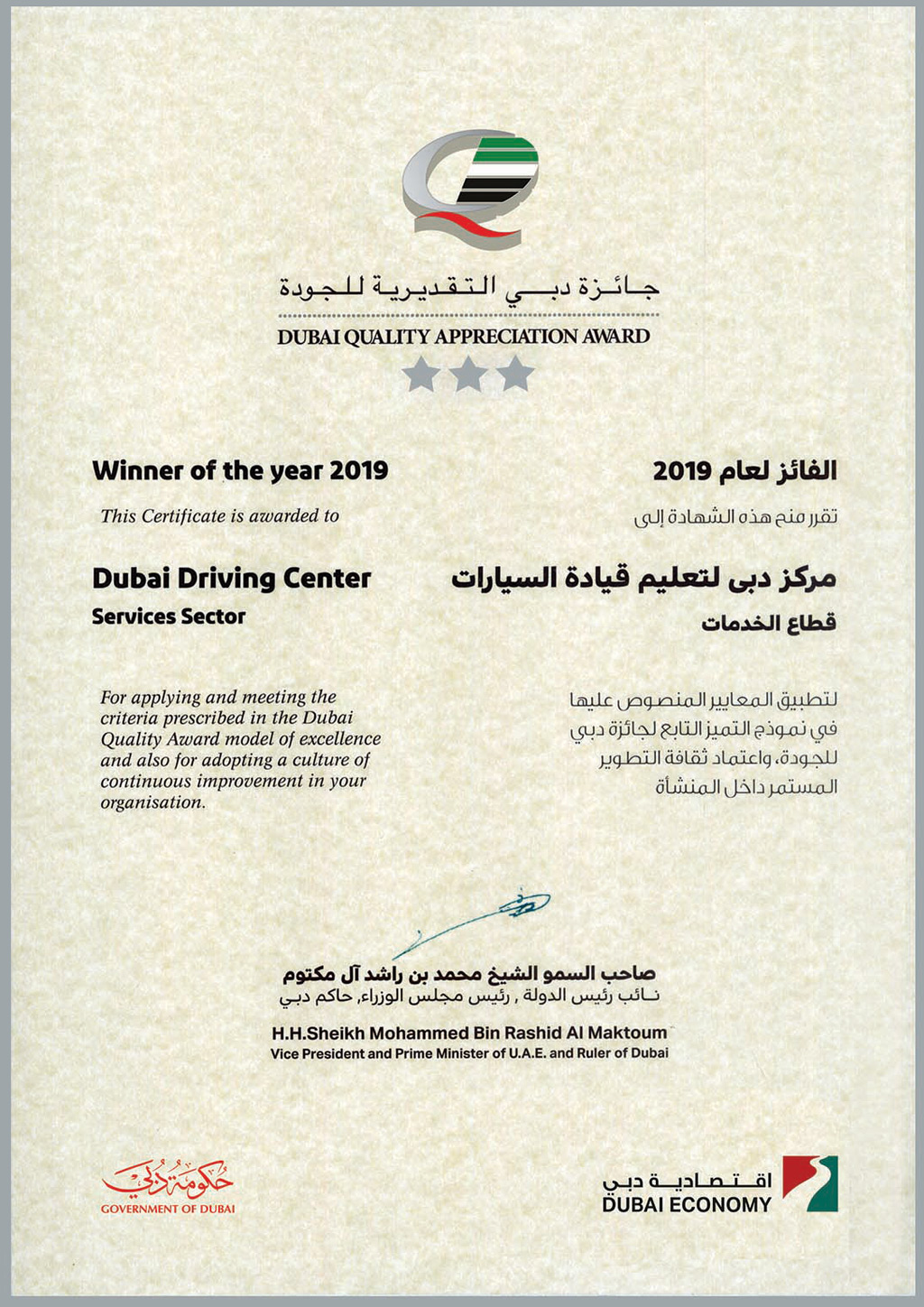 جائزة دبي التقديرية للجودة
DUBAI QUALITY APPRECIATION AWARD

Winner of the year 2019

This Certificate is awarded to

Dubai Driving Center
Services Sector

For applying and meeting the criteria prescribed in the Dubai Quality Award model of excellence and also for adopting a culture of continuous improvement in your organisation.

الفائز لعام 2019

تقرر منح هذه الشهادة إلى

مركز دبى لتعليم قيادة السيارات
قطاع الخدمات

لتطبيق المعايير المنصوص عليها في نموذج التميز التابع لجائزة دبي للجودة، واعتماد ثقافة التطوير المستمر داخل المنشأة

صاحب السمو الشيخ محمد بن راشد آل مكتوم
نائب رئيس الدولة , رئيس مجلس الوزراء, حاكم دبي

H.H.Sheikh Mohammed Bin Rashid Al Maktoum
Vice President and Prime Minister of U.A.E. and Ruler of Dubai

حكومة دبي
GOVERNMENT OF DUBAI

اقتصادية دبي
DUBAI ECONOMY